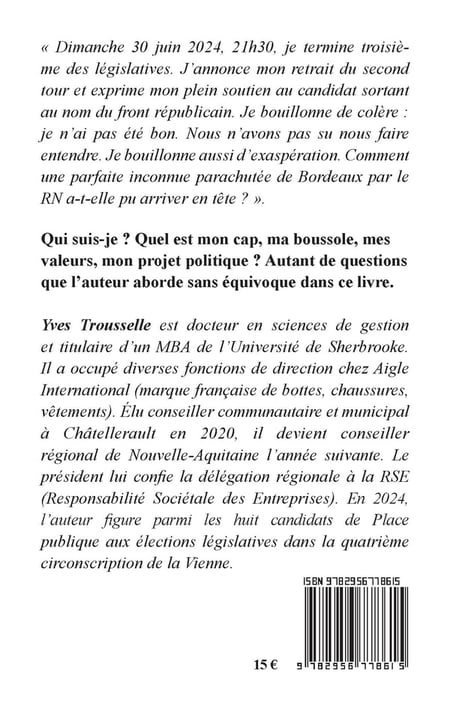 « Dimanche 30 juin 2024, 21h30, je termine troisième des législatives. J'annonce mon retrait du second tour et exprime mon plein soutien au candidat sortant au nom du front républicain. Je bouillonne de colère : je n'ai pas été bon. Nous n'avons pas su nous faire entendre. Je bouillonne aussi d'exaspération. Comment une parfaite inconnue parachutée de Bordeaux par le RN a-t-elle pu arriver en tête ? ».

Qui suis-je ? Quel est mon cap, ma boussole, mes valeurs, mon projet politique ? Autant de questions que l'auteur aborde sans équivoque dans ce livre.

Yves Trousselle est docteur en sciences de gestion et titulaire d'un MBA de l'Université de Sherbrooke. Il a occupé diverses fonctions de direction chez Aigle International (marque française de bottes, chaussures, vêtements). Élu conseiller communautaire et municipal à Châtellerault en 2020, il devient conseiller régional de Nouvelle-Aquitaine l'année suivante. Le président lui confie la délégation régionale à la RSE (Responsabilité Sociétale des Entreprises). En 2024, l'auteur figure parmi les huit candidats de Place publique aux élections législatives dans la quatrième circonscription de la Vienne.

ISBN 9782956778615

15 €

9 782956 778615